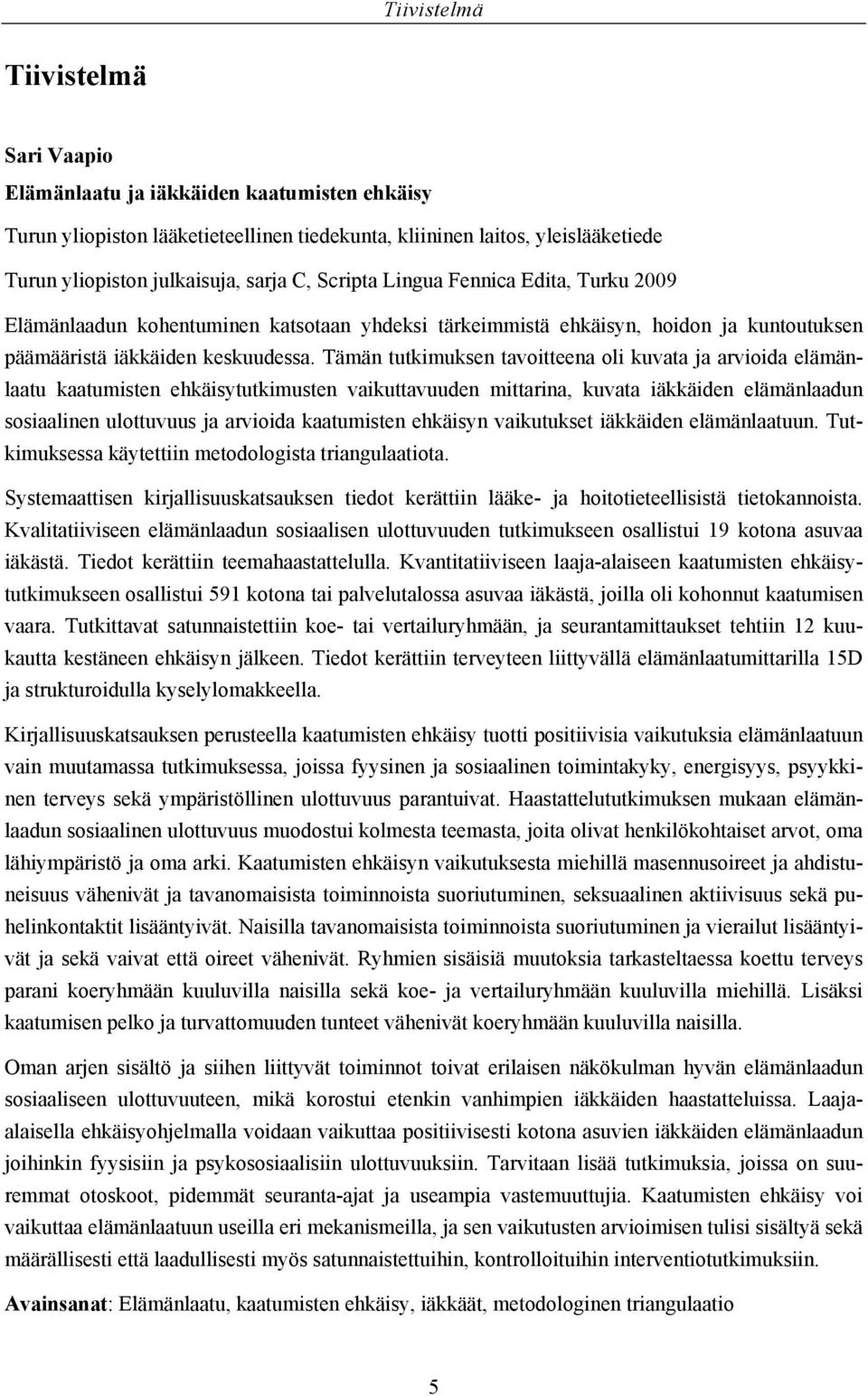 Tiivistelmä

Tiivistelmä

Sari Vaapio
Elämänlaatu ja iäkkäiden kaatumisten ehkäisy

Turun yliopiston lääketieteellinen tiedekunta, kliininen laitos, yleislääketiede

Turun yliopiston julkaisuja, sarja C, Scripta Lingua Fennica Edita, Turku 2009

Elämänlaadun kohentuminen katsotaan yhdeksi tärkeimmistä ehkäisyn, hoidon ja kuntoutuksen päämääristä iäkkäiden keskuudessa. Tämän tutkimuksen tavoitteena oli kuvata ja arvioida elämänlaatu kaatumisten ehkäisytutkimusten vaikuttavuuden mittarina, kuvata iäkkäiden elämänlaadun sosiaalinen ulottuvuus ja arvioida kaatumisten ehkäisyn vaikutukset iäkkäiden elämänlaatuun. Tutkimuksessa käytettiin metodologista triangulaatiota.

Systemaattisen kirjallisuuskatsauksen tiedot kerättiin lääke- ja hoitotieteellisistä tietokannoista. Kvalitatiiviseen elämänlaadun sosiaalisen ulottuvuuden tutkimukseen osallistui 19 kotona asuvaa iäkästä. Tiedot kerättiin teemahaastattelulla. Kvantitatiiviseen laaja-alaiseen kaatumisten ehkäisytutkimukseen osallistui 591 kotona tai palvelutalossa asuvaa iäkästä, joilla oli kohonnut kaatumisen vaara. Tutkittavat satunnaistettiin koe- tai vertailuryhmään, ja seurantamittaukset tehtiin 12 kuukautta kestäneen ehkäisyn jälkeen. Tiedot kerättiin terveyteen liittyvällä elämänlaatumittarilla 15D ja strukturoidulla kyselylomakkeella.

Kirjallisuuskatsauksen perusteella kaatumisten ehkäisy tuotti positiivisia vaikutuksia elämänlaatuun vain muutamassa tutkimuksessa, joissa fyysinen ja sosiaalinen toimintakyky, energisyys, psyykkinen terveys sekä ympäristöllinen ulottuvuus parantuivat. Haastattelututkimuksen mukaan elämänlaadun sosiaalinen ulottuvuus muodostui kolmesta teemasta, joita olivat henkilökohtaiset arvot, oma lähiympäristö ja oma arki. Kaatumisten ehkäisyn vaikutuksesta miehillä masennusoireet ja ahdistuneisuus vähenivät ja tavanomaisista toiminnoista suoriutuminen, seksuaalinen aktiivisuus sekä puhelinkontaktit lisääntyivät. Naisilla tavanomaisista toiminnoista suoriutuminen ja vierailut lisääntyivät ja sekä vaivat että oireet vähenivät. Ryhmien sisäisiä muutoksia tarkasteltaessa koettu terveys parani koeryhmään kuuluvilla naisilla sekä koe- ja vertailuryhmään kuuluvilla miehillä. Lisäksi kaatumisen pelko ja turvattomuuden tunteet vähenivät koeryhmään kuuluvilla naisilla.

Oman arjen sisältö ja siihen liittyvät toiminnot toivat erilaisen näkökulman hyvän elämänlaadun sosiaaliseen ulottuvuuteen, mikä korostui etenkin vanhimpien iäkkäiden haastatteluissa. Laaja-alaisella ehkäisyohjelmalla voidaan vaikuttaa positiivisesti kotona asuvien iäkkäiden elämänlaadun joihinkin fyysisiin ja psykososiaalisiin ulottuvuuksiin. Tarvitaan lisää tutkimuksia, joissa on suuremmat otoskoot, pidemmät seuranta-ajat ja useampia vastemuuttujia. Kaatumisten ehkäisy voi vaikuttaa elämänlaatuun useilla eri mekanismeilla, ja sen vaikutusten arvioimisen tulisi sisältyä sekä määrällisesti että laadullisesti myös satunnaistettuihin, kontrolloituihin interventiotutkimuksiin.

Avainsanat: Elämänlaatu, kaatumisten ehkäisy, iäkkäät, metodologinen triangulaatio

5